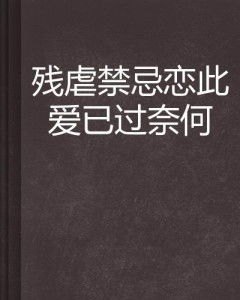 残虐禁忌恋此爱已过奈何